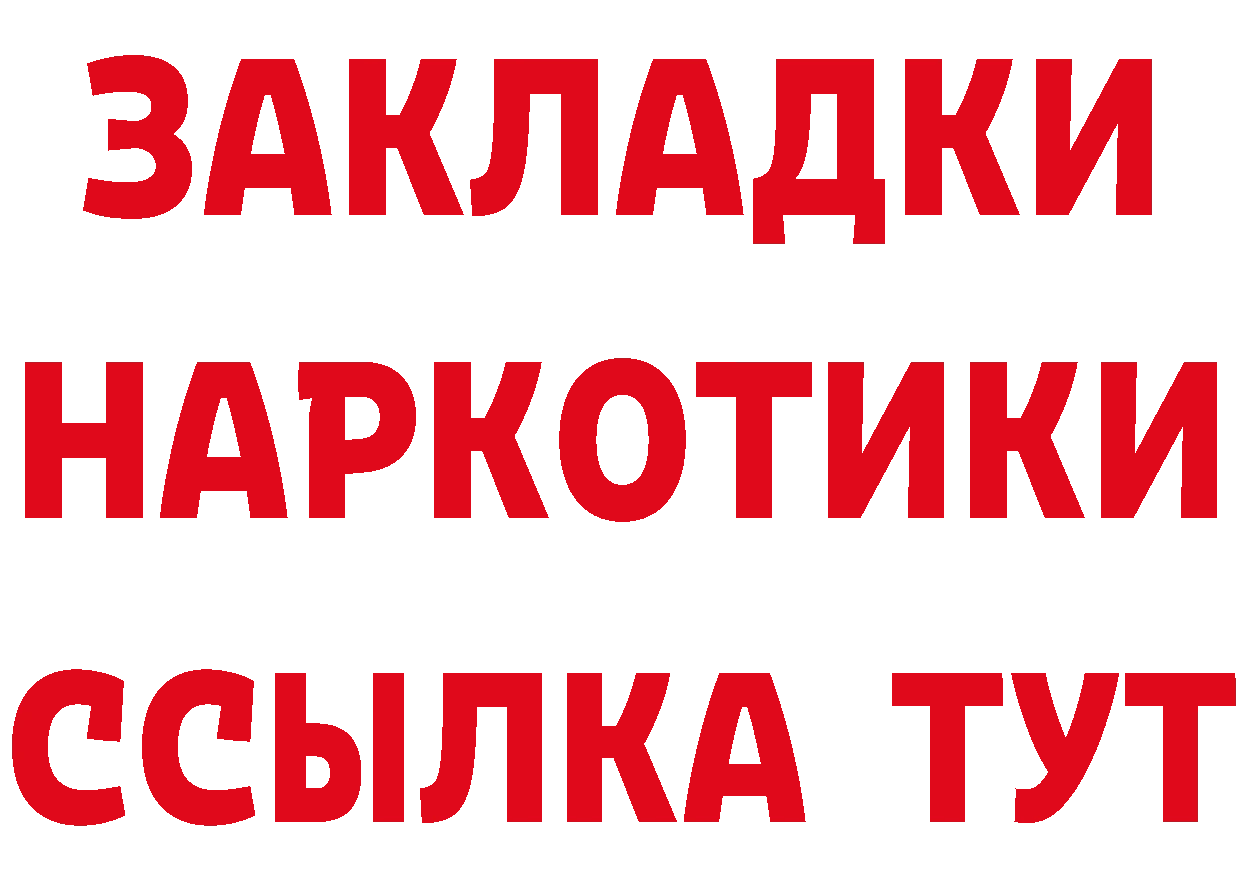 ЗАКЛАДКИ НАРКОТИКИ ССЫЛКА ТУТ